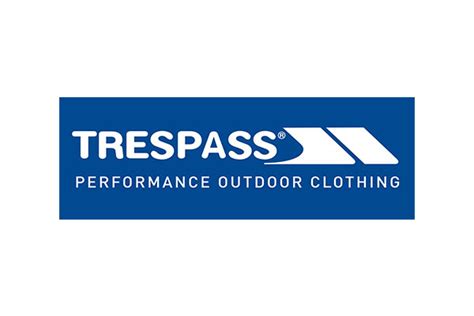 TRESPASS®
PERFORMANCE OUTDOOR CLOTHING